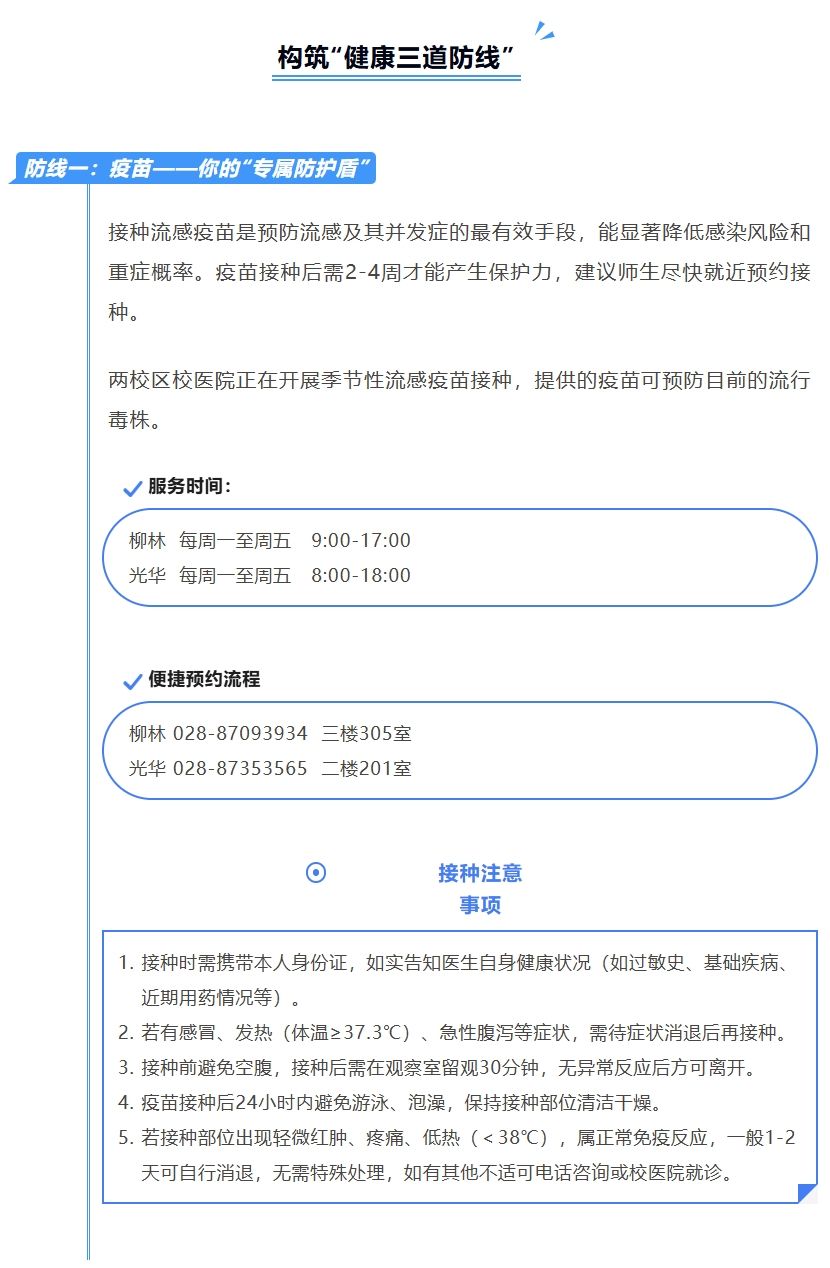 构筑“健康三道防线”

防线一：疫苗——你的“专属防护盾”

接种流感疫苗是预防流感及其并发症的最有效手段，能显著降低感染风险和重症概率。疫苗接种后需2-4周才能产生保护力，建议师生尽快就近预约接种。

两校区校医院正在开展季节性流感疫苗接种，提供的疫苗可预防目前的流行毒株。

服务时间：

柳林 每周一至周五 9:00-17:00
光华 每周一至周五 8:00-18:00

便捷预约流程

柳林 028-87093934 三楼305室
光华 028-87353565 二楼201室

接种注意事项

1. 接种时需携带本人身份证，如实告知医生自身健康状况（如过敏史、基础疾病、近期用药情况等）。
2. 若有感冒、发热（体温≥37.3℃）、急性腹泻等症状，需待症状消退后再接种。
3. 接种前避免空腹，接种后需在观察室留观30分钟，无异常反应后方可离开。
4. 疫苗接种后24小时内避免游泳、泡澡，保持接种部位清洁干燥。
5. 若接种部位出现轻微红肿、疼痛、低热（＜38℃），属正常免疫反应，一般1-2天可自行消退，无需特殊处理，如有其他不适可电话咨询或校医院就诊。